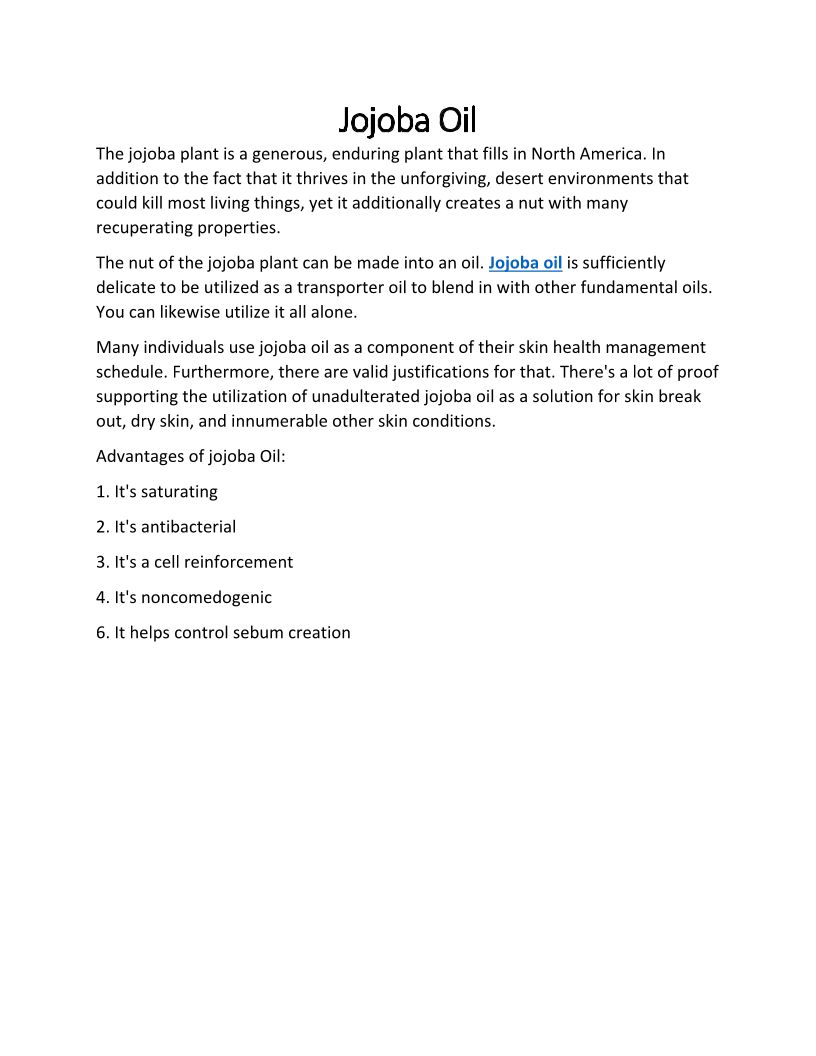 Jojoba Oil

The jojoba plant is a generous, enduring plant that fills in North America. In addition to the fact that it thrives in the unforgiving, desert environments that could kill most living things, yet it additionally creates a nut with many recuperating properties.

The nut of the jojoba plant can be made into an oil. Jojoba oil is sufficiently delicate to be utilized as a transporter oil to blend in with other fundamental oils. You can likewise utilize it all alone.

Many individuals use jojoba oil as a component of their skin health management schedule. Furthermore, there are valid justifications for that. There's a lot of proof supporting the utilization of unadulterated jojoba oil as a solution for skin break out, dry skin, and innumerable other skin conditions.

Advantages of jojoba Oil:

1. It's saturating

2. It's antibacterial

3. It's a cell reinforcement

4. It's noncomedogenic

6. It helps control sebum creation